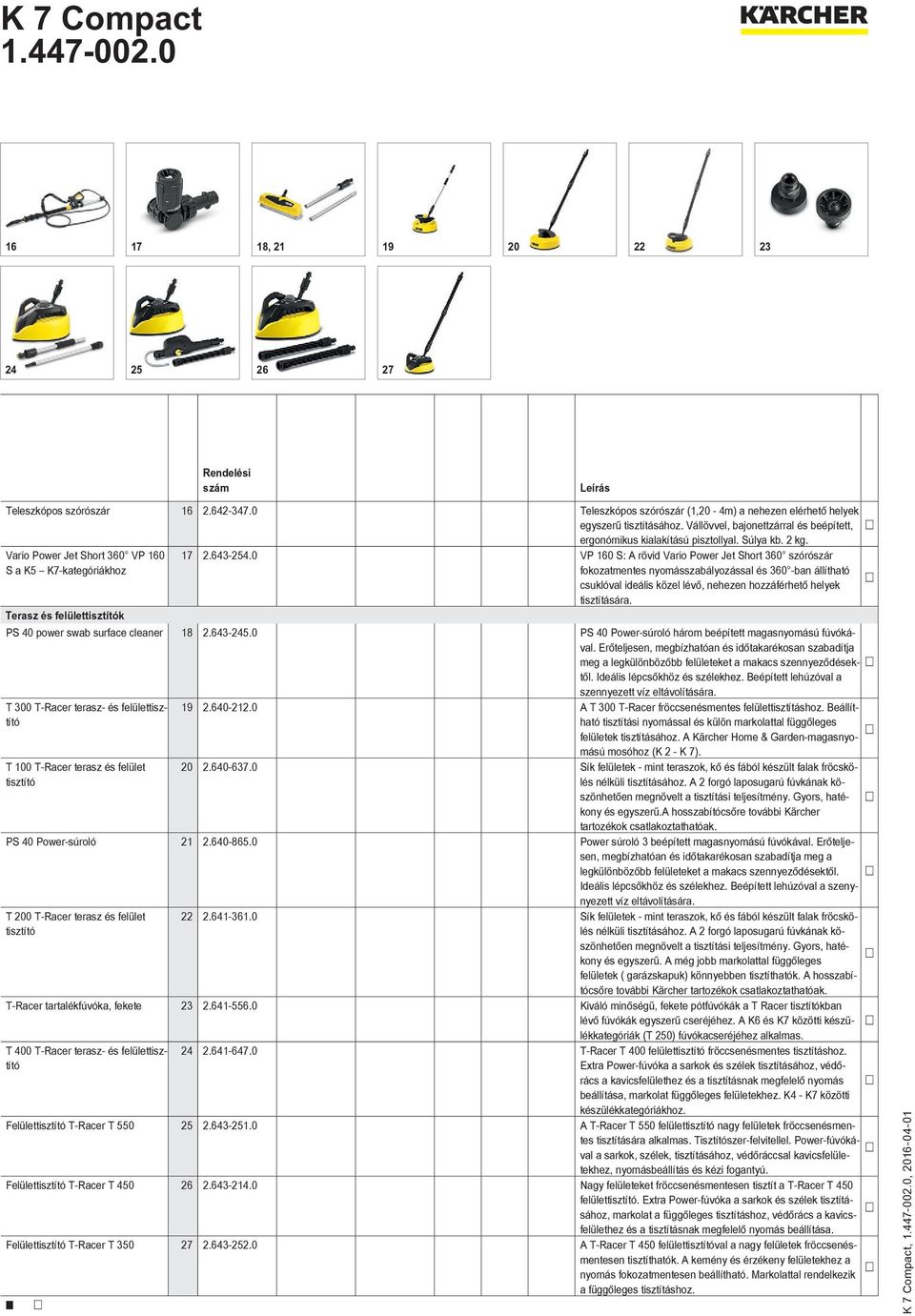 K 7 Compact
1.447-002.0

KÄRCHER

16
17
18, 21
19
20
22
23
24
25
26
27

| | | Rendelési szám | Leírás | |
|---|---|---|---|---|
| Teleszkópos szórószár | 16 | 2.642-347.0 | Teleszkópos szórószár (1,20 - 4m) a nehezen elérhető helyek egyszerű tisztításához. Vállövvel, bajonettzárral és beépített, ergonómikus kialakítású pisztollyal. Súlya kb. 2 kg. | □ |
| Vario Power Jet Short 360° VP 160 S a K5 – K7-kategóriákhoz | 17 | 2.643-254.0 | VP 160 S: A rövid Vario Power Jet Short 360° szórószár fokozatmentes nyomásszabályozással és 360°-ban állítható csuklóval ideális közel lévő, nehezen hozzáférhető helyek tisztítására. | □ |
| Terasz és felülettisztítók | | | | |
| PS 40 power swab surface cleaner | 18 | 2.643-245.0 | PS 40 Power-súroló három beépített magasnyomású fúvókával. Erőteljesen, megbízhatóan és időtakarékosan szabadítja meg a legkülönbözőbb felületeket a makacs szennyeződésektől. Ideális lépcsőkhöz és szélekhez. Beépített lehúzóval a szennyezett víz eltávolítására. | □ |
| T 300 T-Racer terasz- és felülettisztító | 19 | 2.640-212.0 | A T 300 T-Racer fröccsenésmentes felülettisztításhoz. Beállítható tisztítási nyomással és külön markolattal függőleges felületek tisztításához. A Kärcher Home & Garden-magasnyomású mosóhoz (K 2 - K 7). | □ |
| T 100 T-Racer terasz és felület tisztító | 20 | 2.640-637.0 | Sík felületek - mint teraszok, kő és fából készült falak fröcskölés nélküli tisztításához. A 2 forgó laposugarú fúvkának köszönhetően megnövelt a tisztítási teljesítmény. Gyors, hatékony és egyszerű.A hosszabítócsőre további Kärcher tartozékok csatlakoztathatóak. | □ |
| PS 40 Power-súroló | 21 | 2.640-865.0 | Power súroló 3 beépített magasnyomású fúvókával. Erőteljesen, megbízhatóan és időtakarékosan szabadítja meg a legkülönbözőbb felületeket a makacs szennyeződésektől. Ideális lépcsőkhöz és szélekhez. Beépített lehúzóval a szennyezett víz eltávolítására. | □ |
| T 200 T-Racer terasz és felület tisztító | 22 | 2.641-361.0 | Sík felületek - mint teraszok, kő és fából készült falak fröcskölés nélküli tisztításához. A 2 forgó laposugarú fúvkának köszönhetően megnövelt a tisztítási teljesítmény. Gyors, hatékony és egyszerű. A még jobb markolattal függőleges felületek ( garázskapuk) könnyebben tisztíthatók. A hosszabítócsőre további Kärcher tartozékok csatlakoztathatóak. | □ |
| T-Racer tartalékfúvóka, fekete | 23 | 2.641-556.0 | Kiváló minőségű, fekete pótfúvókák a T Racer tisztítókban lévő fúvókák egyszerű cseréjéhez. A K6 és K7 közötti készülékkategóriák (T 250) fúvókacseréjéhez alkalmas. | □ |
| T 400 T-Racer terasz- és felülettisztító | 24 | 2.641-647.0 | T-Racer T 400 felülettisztító fröccsenésmentes tisztításhoz. Extra Power-fúvóka a sarkok és szélek tisztításához, védőrács a kavicsfelülethez és a tisztításnak megfelelő nyomás beállítása, markolat függőleges felületekhez. K4 - K7 közötti készülékkategóriákhoz. | □ |
| Felülettisztító T-Racer T 550 | 25 | 2.643-251.0 | A T-Racer T 550 felülettisztító nagy felületek fröccsenésmentes tisztítására alkalmas. Tisztítószer-felvitellel. Power-fúvókával a sarkok, szélek, tisztításához, védőráccsal kavicsfelületekhez, nyomásbeállítás és kézi fogantyú. | □ |
| Felülettisztító T-Racer T 450 | 26 | 2.643-214.0 | Nagy felületeket fröccsenésmentesen tisztít a T-Racer T 450 felülettisztító. Extra Power-fúvóka a sarkok és szélek tisztításához, markolat a függőleges tisztításhoz, védőrács a kavicsfelülethez és a tisztításnak megfelelő nyomás beállítása. | □ |
| Felülettisztító T-Racer T 350 | 27 | 2.643-252.0 | A T-Racer T 450 felülettisztítóval a nagy felületek fröccsenésmentesen tisztíthatók. A kemény és érzékeny felületekhez a nyomás fokozatmentesen beállítható. Markolattal rendelkezik a függőleges tisztításhoz. | □ |

■ □

K 7 Compact, 1.447-002.0, 2016-04-01